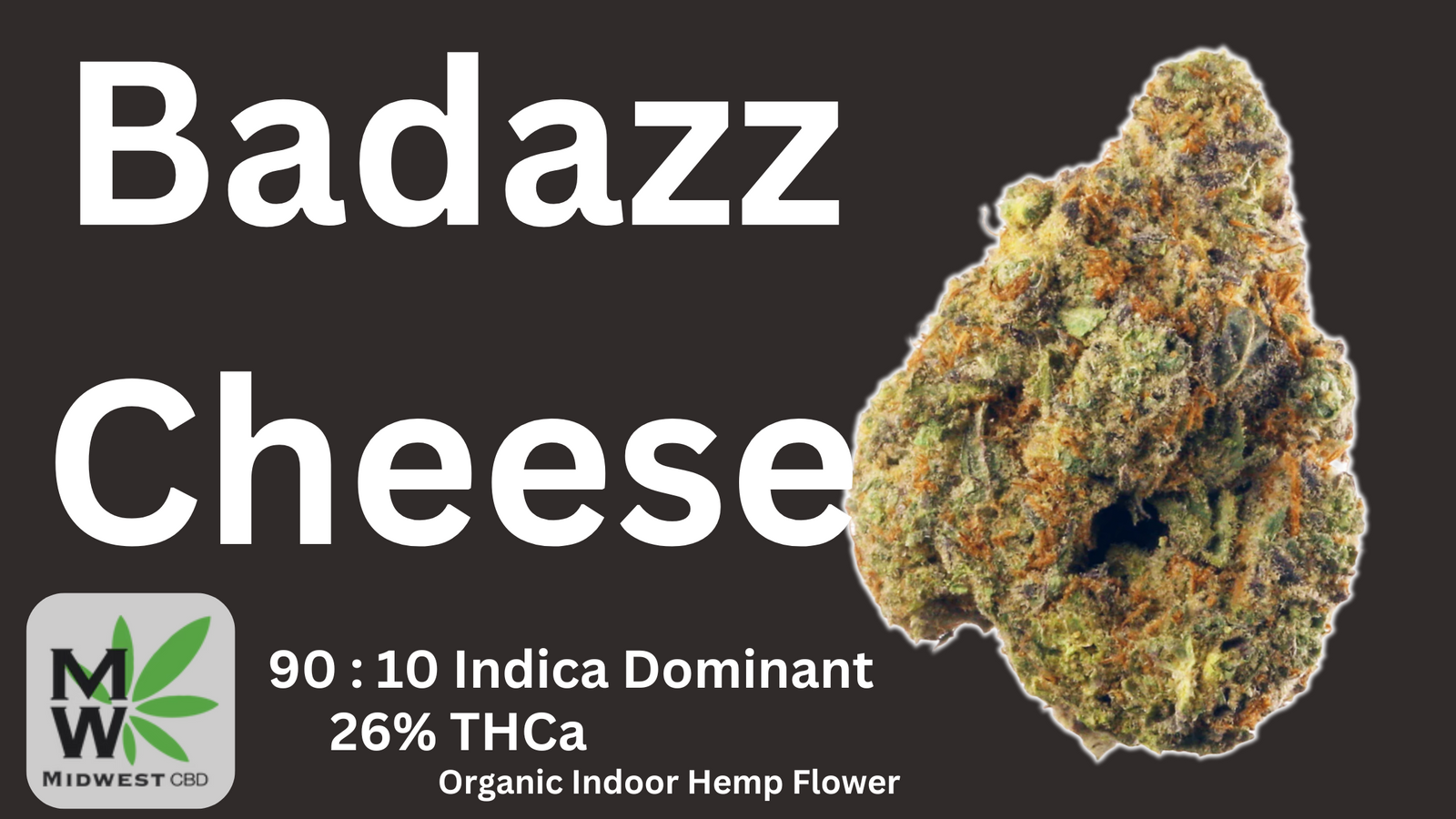 Badazz Cheese

MW
MIDWEST CBD

90 : 10 Indica Dominant
26% THCa
Organic Indoor Hemp Flower